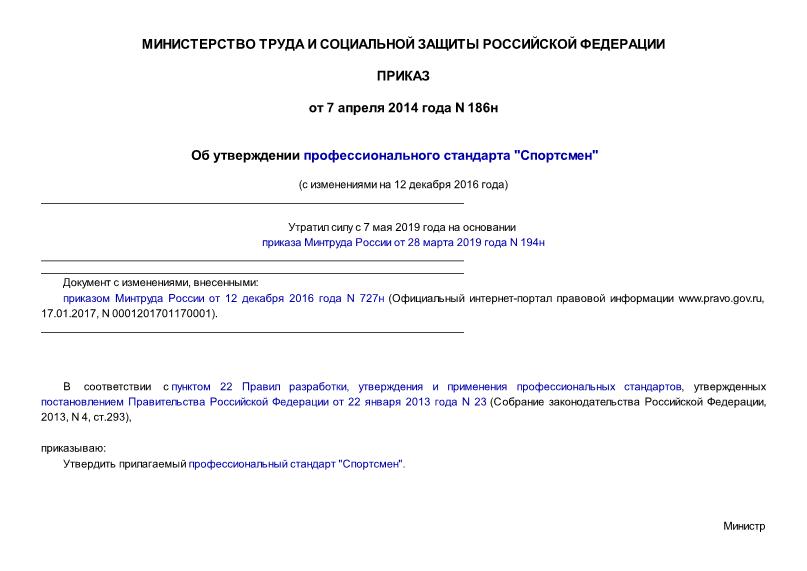 МИНИСТЕРСТВО ТРУДА И СОЦИАЛЬНОЙ ЗАЩИТЫ РОССИЙСКОЙ ФЕДЕРАЦИИ

ПРИКАЗ

от 7 апреля 2014 года N 186н

Об утверждении профессионального стандарта "Спортсмен"

(с изменениями на 12 декабря 2016 года)

Утратил силу с 7 мая 2019 года на основании приказа Минтруда России от 28 марта 2019 года N 194н

Документ с изменениями, внесенными:
приказом Минтруда России от 12 декабря 2016 года N 727н (Официальный интернет-портал правовой информации www.pravo.gov.ru, 17.01.2017, N 0001201701170001).

В соответствии с пунктом 22 Правил разработки, утверждения и применения профессиональных стандартов, утвержденных постановлением Правительства Российской Федерации от 22 января 2013 года N 23 (Собрание законодательства Российской Федерации, 2013, N 4, ст.293),

приказываю:
Утвердить прилагаемый профессиональный стандарт "Спортсмен".

Министр